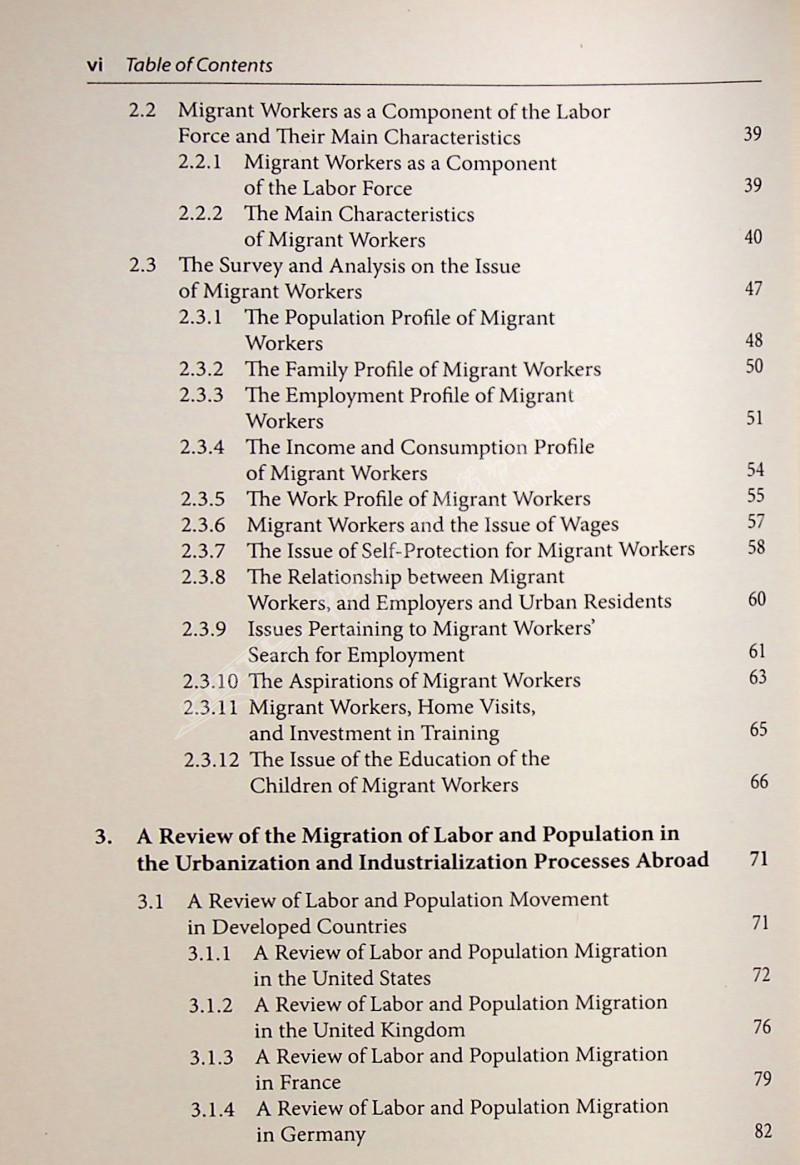 vi Table of Contents

2.2 Migrant Workers as a Component of the Labor Force and Their Main Characteristics 39

2.2.1 Migrant Workers as a Component of the Labor Force 39

2.2.2 The Main Characteristics of Migrant Workers 40

2.3 The Survey and Analysis on the Issue of Migrant Workers 47

2.3.1 The Population Profile of Migrant Workers 48

2.3.2 The Family Profile of Migrant Workers 50

2.3.3 The Employment Profile of Migrant Workers 51

2.3.4 The Income and Consumption Profile of Migrant Workers 54

2.3.5 The Work Profile of Migrant Workers 55

2.3.6 Migrant Workers and the Issue of Wages 57

2.3.7 The Issue of Self-Protection for Migrant Workers 58

2.3.8 The Relationship between Migrant Workers, and Employers and Urban Residents 60

2.3.9 Issues Pertaining to Migrant Workers' Search for Employment 61

2.3.10 The Aspirations of Migrant Workers 63

2.3.11 Migrant Workers, Home Visits, and Investment in Training 65

2.3.12 The Issue of the Education of the Children of Migrant Workers 66

3. A Review of the Migration of Labor and Population in the Urbanization and Industrialization Processes Abroad 71

3.1 A Review of Labor and Population Movement in Developed Countries 71

3.1.1 A Review of Labor and Population Migration in the United States 72

3.1.2 A Review of Labor and Population Migration in the United Kingdom 76

3.1.3 A Review of Labor and Population Migration in France 79

3.1.4 A Review of Labor and Population Migration in Germany 82